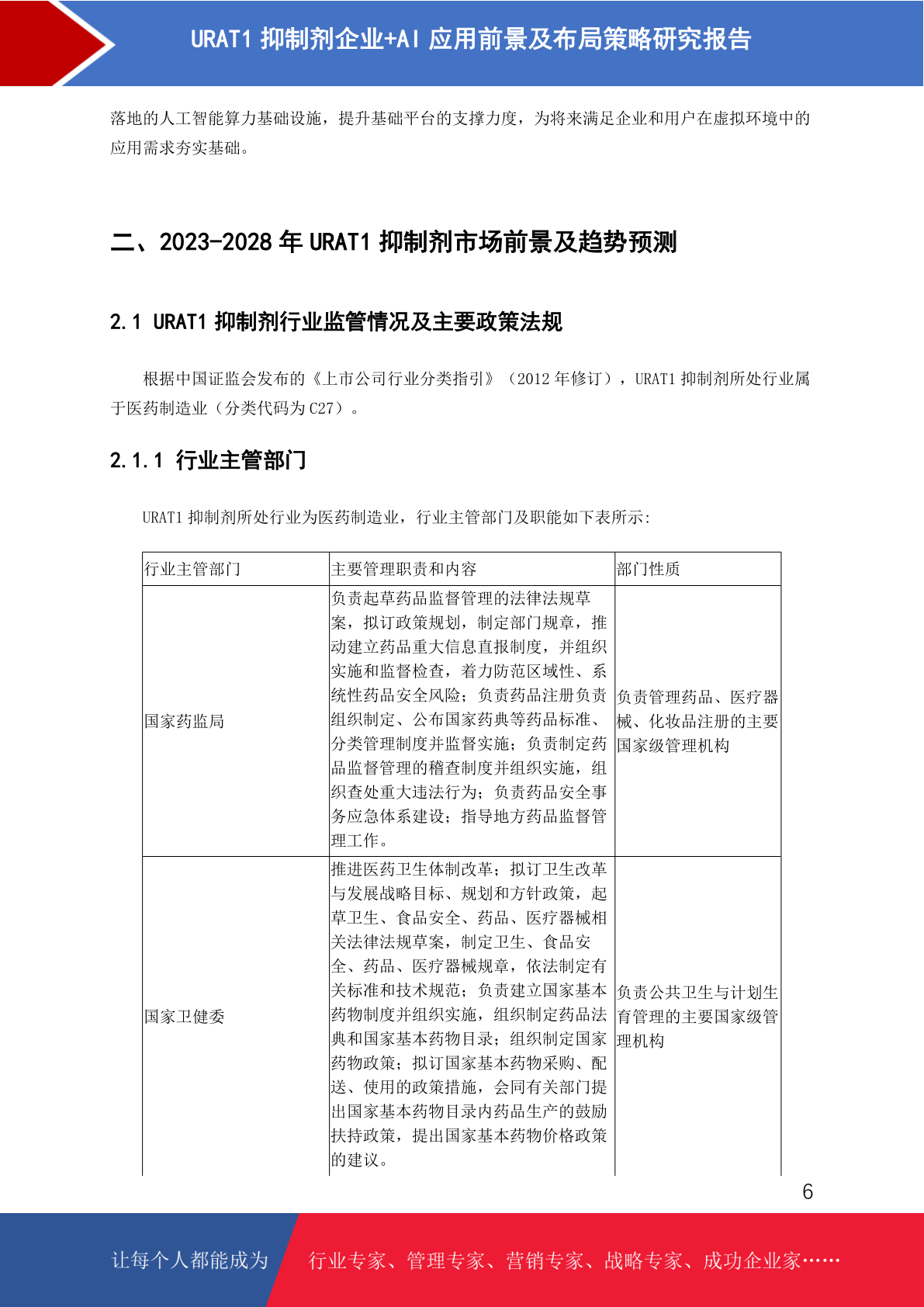 URAT1 抑制剂企业+AI 应用前景及布局策略研究报告

落地的人工智能算力基础设施，提升基础平台的支撑力度，为将来满足企业和用户在虚拟环境中的应用需求夯实基础。

二、2023-2028 年 URAT1 抑制剂市场前景及趋势预测

2.1 URAT1 抑制剂行业监管情况及主要政策法规

根据中国证监会发布的《上市公司行业分类指引》（2012 年修订），URAT1 抑制剂所处行业属于医药制造业（分类代码为 C27）。

2.1.1 行业主管部门

URAT1 抑制剂所处行业为医药制造业，行业主管部门及职能如下表所示:

| 行业主管部门 | 主要管理职责和内容 | 部门性质 |
|---|---|---|
| 国家药监局 | 负责起草药品监督管理的法律法规草案，拟订政策规划，制定部门规章，推动建立药品重大信息直报制度，并组织实施和监督检查，着力防范区域性、系统性药品安全风险；负责药品注册负责组织制定、公布国家药典等药品标准、分类管理制度并监督实施；负责制定药品监督管理的稽查制度并组织实施，组织查处重大违法行为；负责药品安全事务应急体系建设；指导地方药品监督管理工作。 | 负责管理药品、医疗器械、化妆品注册的主要国家级管理机构 |
| 国家卫健委 | 推进医药卫生体制改革；拟订卫生改革与发展战略目标、规划和方针政策，起草卫生、食品安全、药品、医疗器械相关法律法规草案，制定卫生、食品安全、药品、医疗器械规章，依法制定有关标准和技术规范；负责建立国家基本药物制度并组织实施，组织制定药品法典和国家基本药物目录；组织制定国家药物政策；拟订国家基本药物采购、配送、使用的政策措施，会同有关部门提出国家基本药物目录内药品生产的鼓励扶持政策，提出国家基本药物价格政策的建议。 | 负责公共卫生与计划生育管理的主要国家级管理机构 |

6

让每个人都能成为 行业专家、管理专家、营销专家、战略专家、成功企业家……